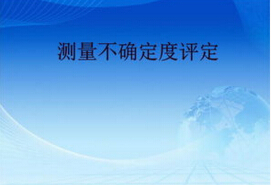 测量不确定度评定